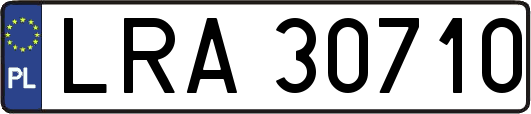 PL
LRA 30710